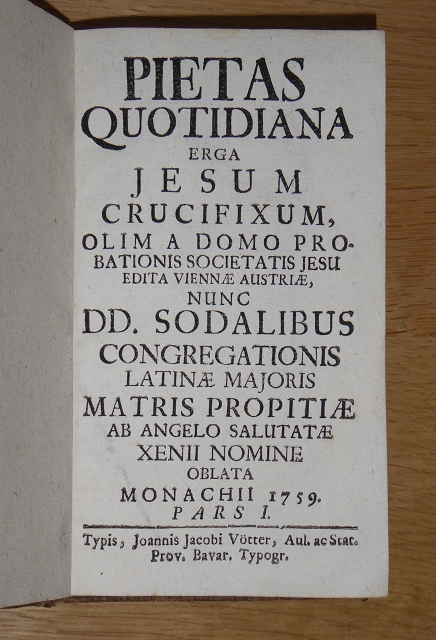 PIETAS
QUOTIDIANA
ERGA
JESUM
CRUCIFIXUM,
OLIM A DOMO PROBATIONIS SOCIETATIS JESU
EDITA VIENNÆ AUSTRIÆ,
NUNC
DD. SODALIBUS
CONGREGATIONIS
LATINÆ MAJORIS
MATRIS PROPITIÆ
AB ANGELO SALUTATÆ
XENII NOMINE
OBLATA
MONACHII 1759.
PARS I.

Typis, Joannis Jacobi Vötter, Aul. ac Stat. Prov. Bavar. Typogr.